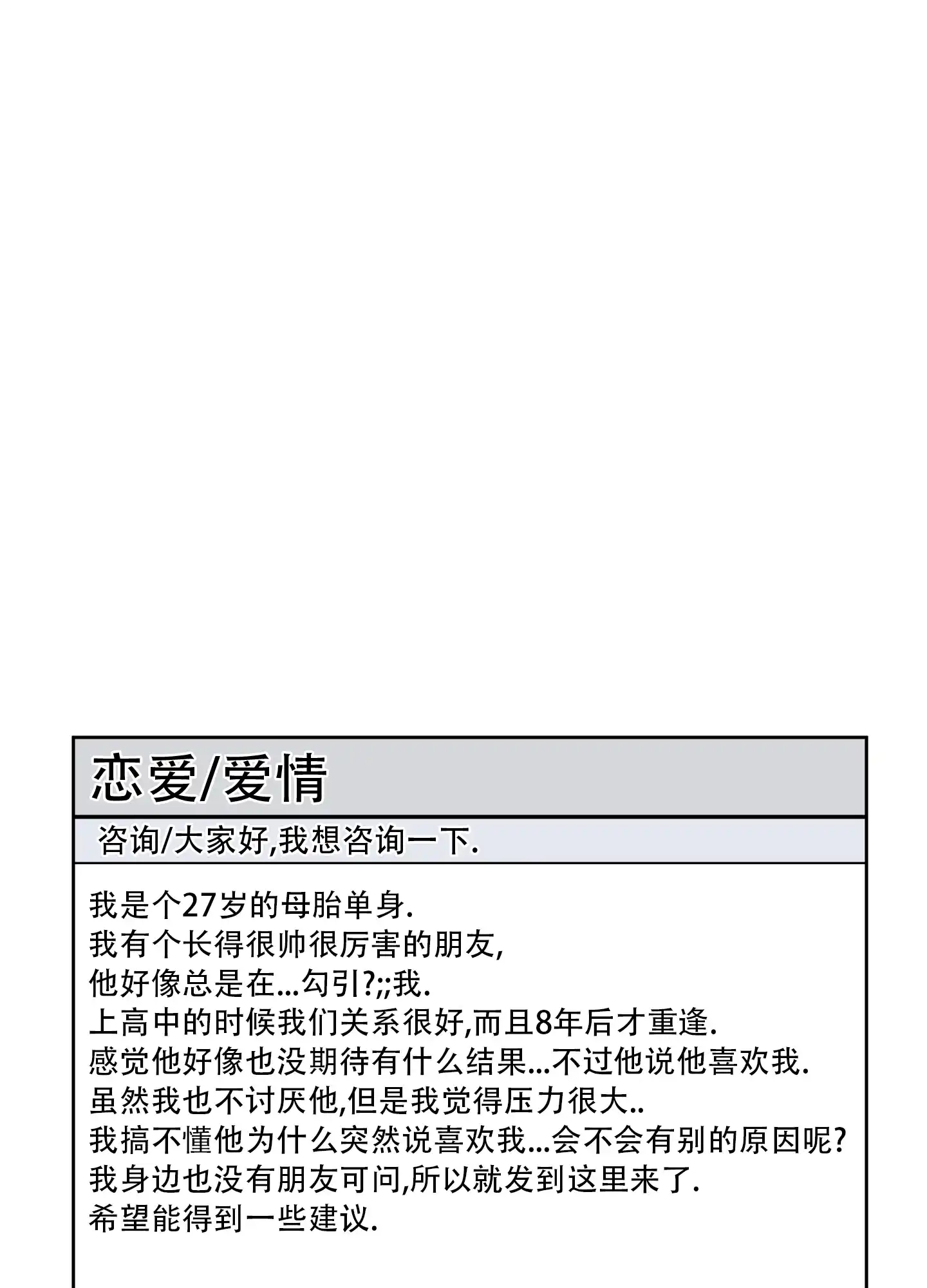 恋爱/爱情

咨询/大家好,我想咨询一下.

我是个27岁的母胎单身.
我有个长得很帅很厉害的朋友,
他好像总是在...勾引?;;我.
上高中的时候我们关系很好,而且8年后才重逢.
感觉他好像也没期待有什么结果...不过他说他喜欢我.
虽然我也不讨厌他,但是我觉得压力很大..
我搞不懂他为什么突然说喜欢我...会不会有别的原因呢?
我身边也没有朋友可问,所以就发到这里来了.
希望能得到一些建议.